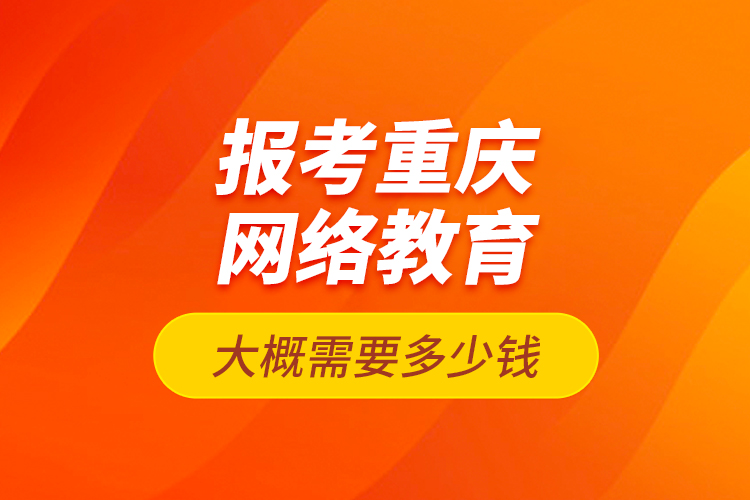 报考重庆
网络教育

大概需要多少钱